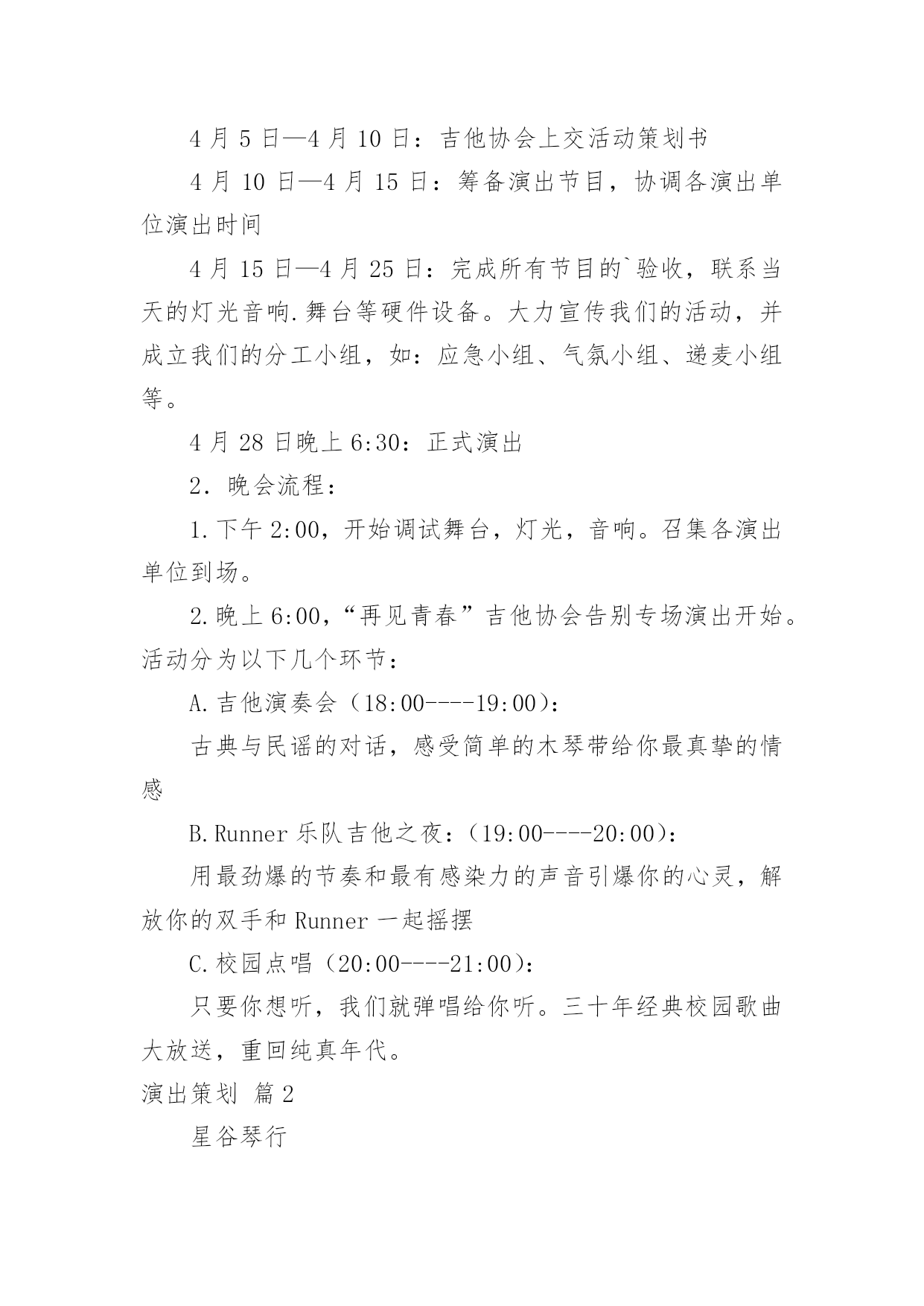 4 月 5 日—4 月 10 日：吉他协会上交活动策划书

4 月 10 日—4 月 15 日：筹备演出节目，协调各演出单位演出时间

4 月 15 日—4 月 25 日：完成所有节目的`验收，联系当天的灯光音响.舞台等硬件设备。大力宣传我们的活动，并成立我们的分工小组，如：应急小组、气氛小组、递麦小组等。

4 月 28 日晚上 6:30：正式演出

2. 晚会流程：

1.下午 2:00，开始调试舞台，灯光，音响。召集各演出单位到场。

2.晚上 6:00，“再见青春”吉他协会告别专场演出开始。活动分为以下几个环节：

A.吉他演奏会（18:00----19:00）：

古典与民谣的对话，感受简单的木琴带给你最真挚的情感

B.Runner 乐队吉他之夜：（19:00----20:00）：

用最劲爆的节奏和最有感染力的声音引爆你的心灵，解放你的双手和 Runner 一起摇摆

C.校园点唱（20:00----21:00）：

只要你想听，我们就弹唱给你听。三十年经典校园歌曲大放送，重回纯真年代。

演出策划 篇 2

星谷琴行